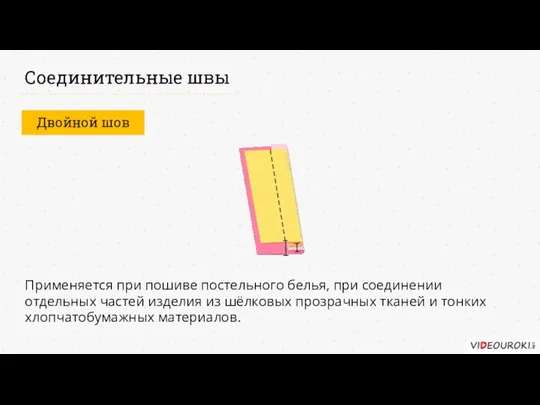 Соединительные швы

Двойной шов

Применяется при пошиве постельного белья, при соединении отдельных частей изделия из шёлковых прозрачных тканей и тонких хлопчатобумажных материалов.

VIDEOUROKI